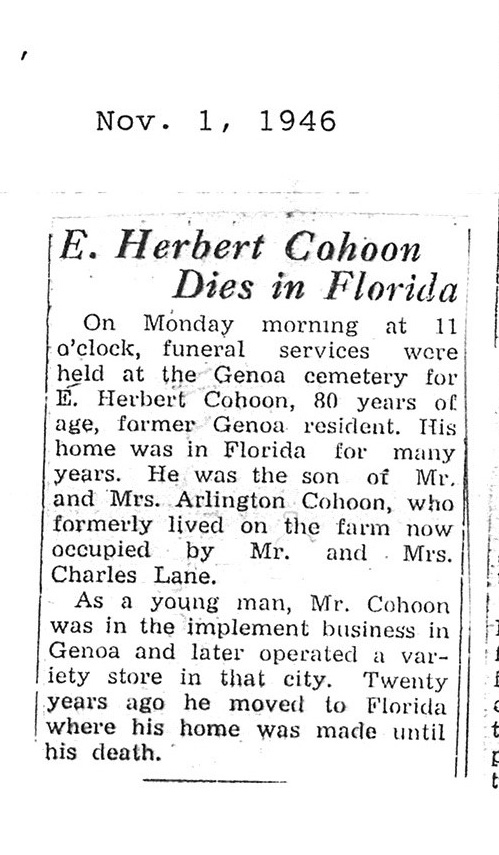 Nov. 1, 1946

E. Herbert Cohoon Dies in Florida

On Monday morning at 11 o'clock, funeral services were held at the Genoa cemetery for E. Herbert Cohoon, 80 years of age, former Genoa resident. His home was in Florida for many years. He was the son of Mr. and Mrs. Arlington Cohoon, who formerly lived on the farm now occupied by Mr. and Mrs. Charles Lane.

As a young man, Mr. Cohoon was in the implement business in Genoa and later operated a variety store in that city. Twenty years ago he moved to Florida where his home was made until his death.